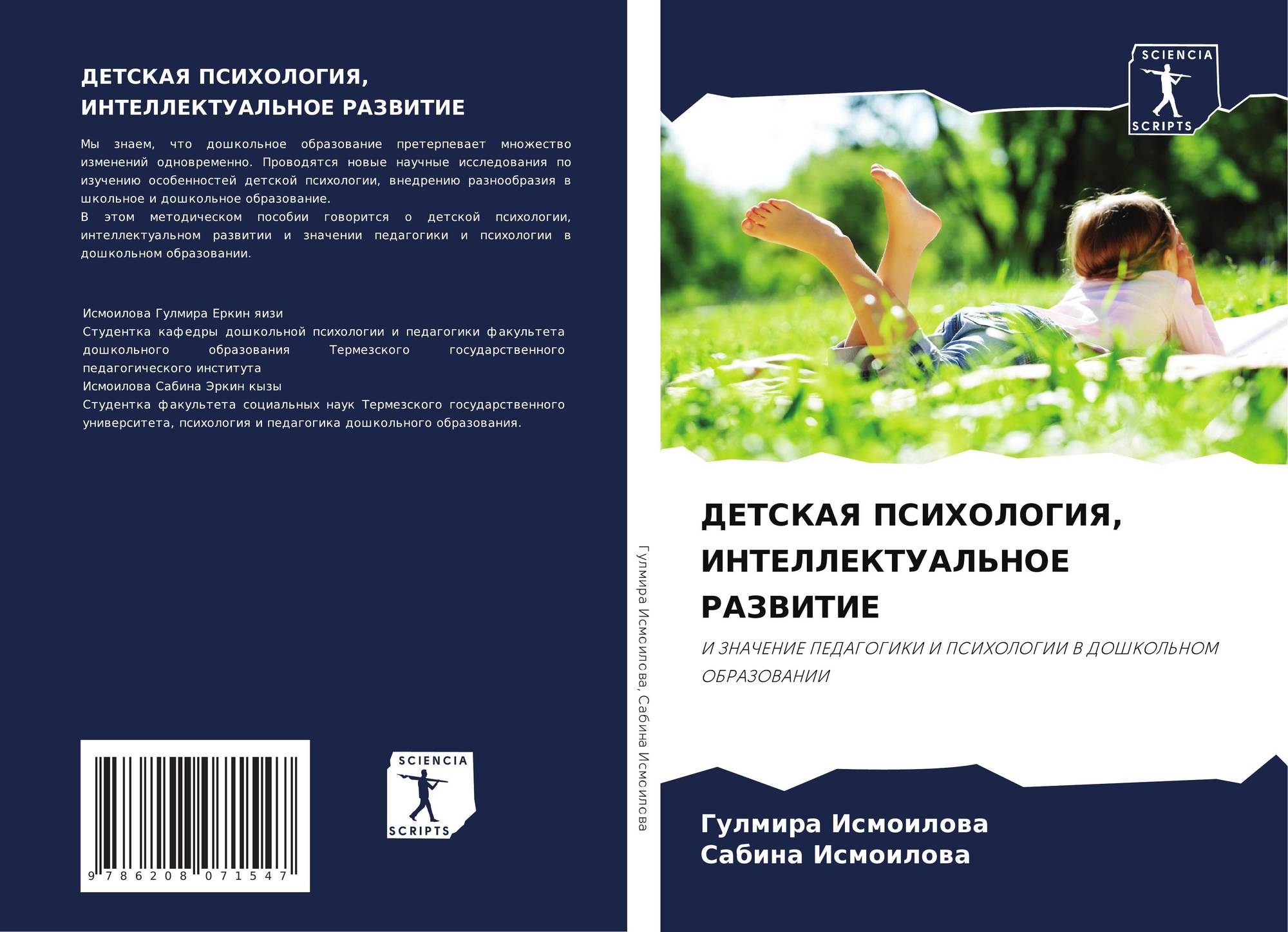 ДЕТСКАЯ ПСИХОЛОГИЯ, ИНТЕЛЛЕКТУАЛЬНОЕ РАЗВИТИЕ

Мы знаем, что дошкольное образование претерпевает множество изменений одновременно. Проводятся новые научные исследования по изучению особенностей детской психологии, внедрению разнообразия в школьное и дошкольное образование.

В этом методическом пособии говорится о детской психологии, интеллектуальном развитии и значении педагогики и психологии в дошкольном образовании.

Исмоилова Гулмира Еркин яизи

Студентка кафедры дошкольной психологии и педагогики факультета дошкольного образования Термезского государственного педагогического института

Исмоилова Сабина Эркин кызы

Студентка факультета социальных наук Термезского государственного университета, психология и педагогика дошкольного образования.

9 786208 071547

SCIENCIA
SCRIPTS

Гулмира Исмоилова, Сабина Исмоилова

SCIENCIA
SCRIPTS

ДЕТСКАЯ ПСИХОЛОГИЯ, ИНТЕЛЛЕКТУАЛЬНОЕ РАЗВИТИЕ

И ЗНАЧЕНИЕ ПЕДАГОГИКИ И ПСИХОЛОГИИ В ДОШКОЛЬНОМ ОБРАЗОВАНИИ

Гулмира Исмоилова
Сабина Исмоилова